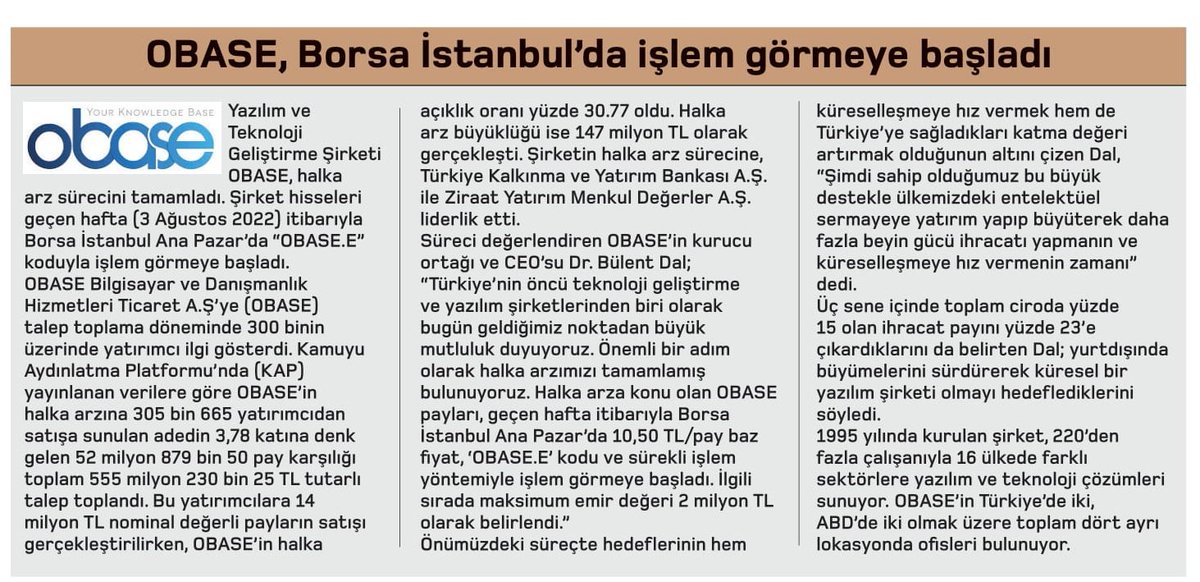 OBASE, Borsa İstanbul'da işlem görmeye başladı

YOUR KNOWLEDGE BASE
obase

Yazılım ve Teknoloji Geliştirme Şirketi OBASE, halka arz sürecini tamamladı. Şirket hisseleri geçen hafta (3 Ağustos 2022) itibarıyla Borsa İstanbul Ana Pazar'da "OBASE.E" koduyla işlem görmeye başladı.
OBASE Bilgisayar ve Danışmanlık Hizmetleri Ticaret A.Ş'ye (OBASE) talep toplama döneminde 300 binin üzerinde yatırımcı ilgi gösterdi. Kamuyu Aydınlatma Platformu'nda (KAP) yayınlanan verilere göre OBASE'in halka arzına 305 bin 665 yatırımcıdan satışa sunulan adedin 3,78 katına denk gelen 52 milyon 879 bin 50 pay karşılığı toplam 555 milyon 230 bin 25 TL tutarlı talep toplandı. Bu yatırımcılara 14 milyon TL nominal değerli payların satışı gerçekleştirilirken, OBASE'in halka açıklık oranı yüzde 30.77 oldu. Halka arz büyüklüğü ise 147 milyon TL olarak gerçekleşti. Şirketin halka arz sürecine, Türkiye Kalkınma ve Yatırım Bankası A.Ş. ile Ziraat Yatırım Menkul Değerler A.Ş. liderlik etti.
Süreci değerlendiren OBASE'in kurucu ortağı ve CEO'su Dr. Bülent Dal; "Türkiye'nin öncü teknoloji geliştirme ve yazılım şirketlerinden biri olarak bugün geldiğimiz noktadan büyük mutluluk duyuyoruz. Önemli bir adım olarak halka arzımızı tamamlamış bulunuyoruz. Halka arza konu olan OBASE payları, geçen hafta itibarıyla Borsa İstanbul Ana Pazar'da 10,50 TL/pay baz fiyat, 'OBASE.E' kodu ve sürekli işlem yöntemiyle işlem görmeye başladı. İlgili sırada maksimum emir değeri 2 milyon TL olarak belirlendi."
Önümüzdeki süreçte hedeflerinin hem küreselleşmeye hız vermek hem de Türkiye'ye sağladıkları katma değeri artırmak olduğunun altını çizen Dal, "Şimdi sahip olduğumuz bu büyük destekle ülkemizdeki entelektüel sermayeye yatırım yapıp büyüterek daha fazla beyin gücü ihracatı yapmanın ve küreselleşmeye hız vermenin zamanı" dedi.
Üç sene içinde toplam ciroda yüzde 15 olan ihracat payını yüzde 23'e çıkardıklarını da belirten Dal; yurtdışında büyümelerini sürdürerek küresel bir yazılım şirketi olmayı hedeflediklerini söyledi.
1995 yılında kurulan şirket, 220'den fazla çalışanıyla 16 ülkede farklı sektörlere yazılım ve teknoloji çözümleri sunuyor. OBASE'in Türkiye'de iki, ABD'de iki olmak üzere toplam dört ayrı lokasyonda ofisleri bulunuyor.